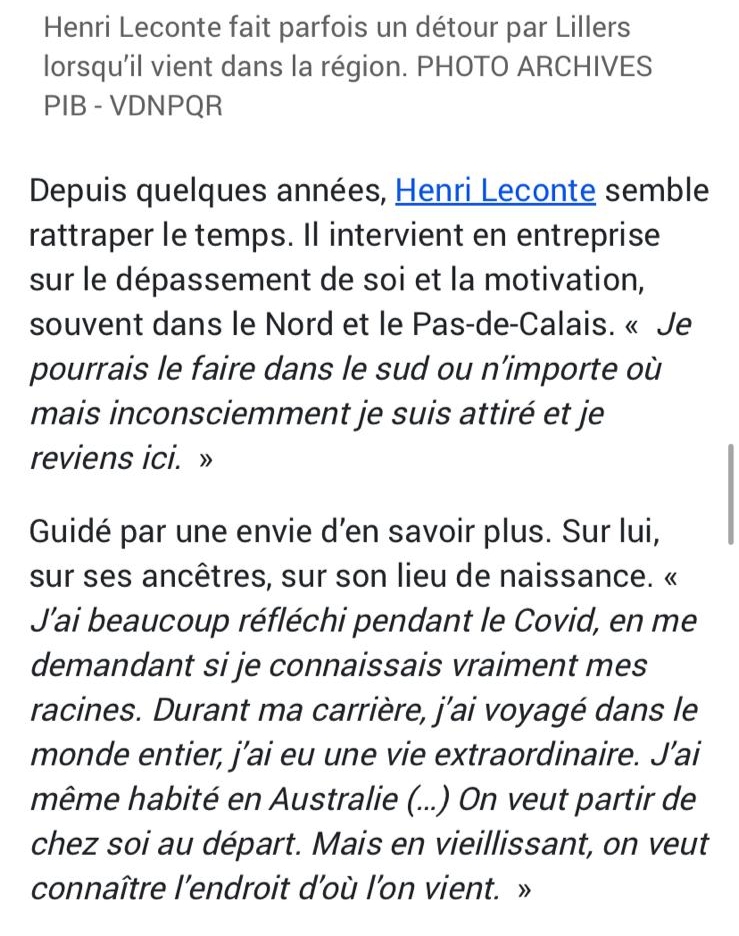 Henri Leconte fait parfois un détour par Lillers lorsqu'il vient dans la région. PHOTO ARCHIVES PIB - VDNPQR

Depuis quelques années, Henri Leconte semble rattraper le temps. Il intervient en entreprise sur le dépassement de soi et la motivation, souvent dans le Nord et le Pas-de-Calais. « Je pourrais le faire dans le sud ou n'importe où mais inconsciemment je suis attiré et je reviens ici. »

Guidé par une envie d'en savoir plus. Sur lui, sur ses ancêtres, sur son lieu de naissance. « J'ai beaucoup réfléchi pendant le Covid, en me demandant si je connaissais vraiment mes racines. Durant ma carrière, j'ai voyagé dans le monde entier, j'ai eu une vie extraordinaire. J'ai même habité en Australie (...) On veut partir de chez soi au départ. Mais en vieillissant, on veut connaître l'endroit d'où l'on vient. »